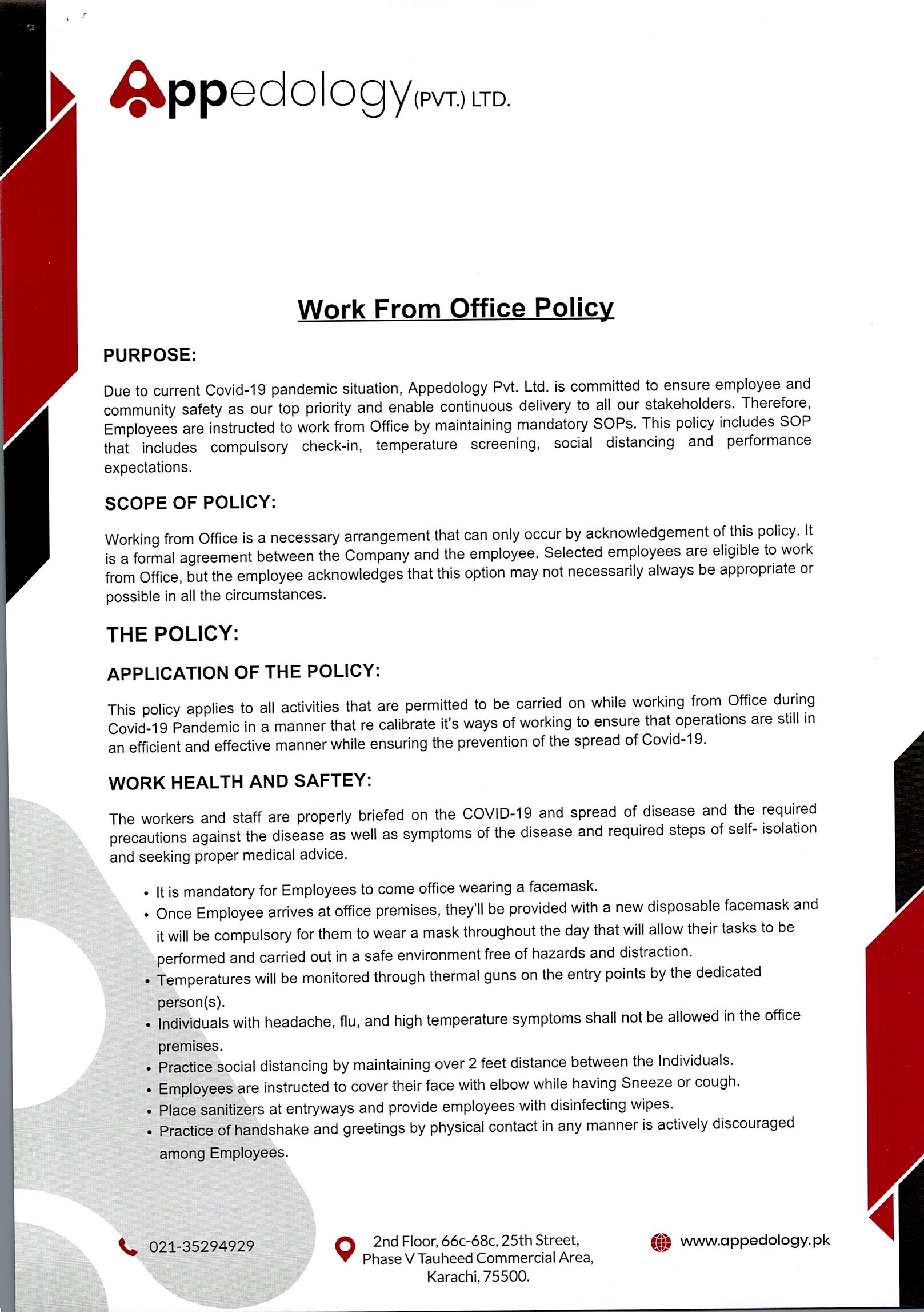 Appedology (PVT.) LTD.

Work From Office Policy

PURPOSE:

Due to current Covid-19 pandemic situation, Appedology Pvt. Ltd. is committed to ensure employee and community safety as our top priority and enable continuous delivery to all our stakeholders. Therefore, Employees are instructed to work from Office by maintaining mandatory SOPs. This policy includes SOP that includes compulsory check-in, temperature screening, social distancing and performance expectations.

SCOPE OF POLICY:

Working from Office is a necessary arrangement that can only occur by acknowledgement of this policy. It is a formal agreement between the Company and the employee. Selected employees are eligible to work from Office, but the employee acknowledges that this option may not necessarily always be appropriate or possible in all the circumstances.

THE POLICY:

APPLICATION OF THE POLICY:

This policy applies to all activities that are permitted to be carried on while working from Office during Covid-19 Pandemic in a manner that re calibrate it's ways of working to ensure that operations are still in an efficient and effective manner while ensuring the prevention of the spread of Covid-19.

WORK HEALTH AND SAFTEY:

The workers and staff are properly briefed on the COVID-19 and spread of disease and the required precautions against the disease as well as symptoms of the disease and required steps of self- isolation and seeking proper medical advice.

• It is mandatory for Employees to come office wearing a facemask.
• Once Employee arrives at office premises, they'll be provided with a new disposable facemask and it will be compulsory for them to wear a mask throughout the day that will allow their tasks to be performed and carried out in a safe environment free of hazards and distraction.
• Temperatures will be monitored through thermal guns on the entry points by the dedicated person(s).
• Individuals with headache, flu, and high temperature symptoms shall not be allowed in the office premises.
• Practice social distancing by maintaining over 2 feet distance between the Individuals.
• Employees are instructed to cover their face with elbow while having Sneeze or cough.
• Place sanitizers at entryways and provide employees with disinfecting wipes.
• Practice of handshake and greetings by physical contact in any manner is actively discouraged among Employees.

021-35294929

2nd Floor, 66c-68c, 25th Street, Phase V Tauheed Commercial Area, Karachi, 75500.

www.appedology.pk